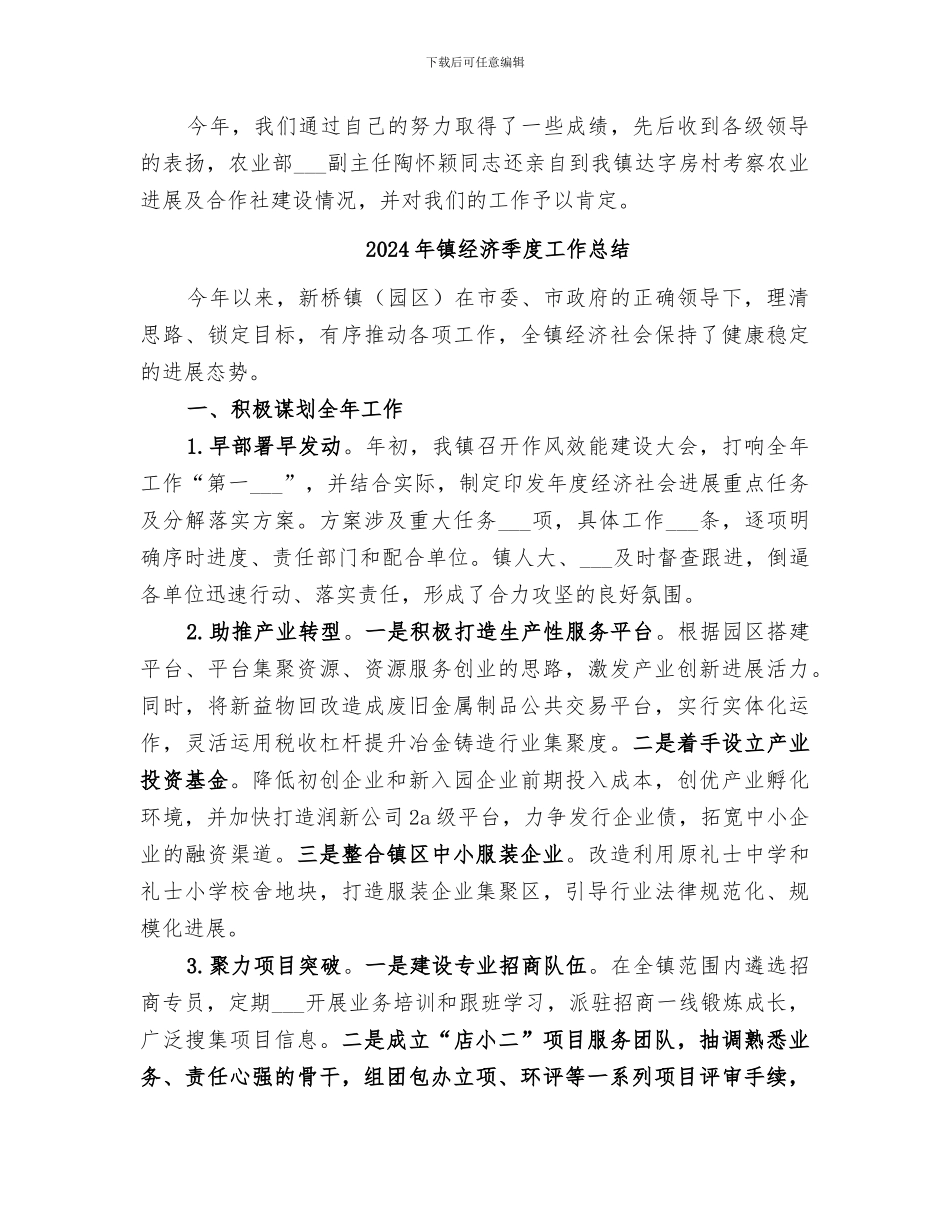 下载后可任意编辑

今年，我们通过自己的努力取得了一些成绩，先后收到各级领导的表扬，农业部___副主任陶怀颖同志还亲自到我镇达字房村考察农业进展及合作社建设情况，并对我们的工作予以肯定。

2024年镇经济季度工作总结

今年以来，新桥镇（园区）在市委、市政府的正确领导下，理清思路、锁定目标，有序推动各项工作，全镇经济社会保持了健康稳定的进展态势。

一、积极谋划全年工作

1.早部署早发动。年初，我镇召开作风效能建设大会，打响全年工作“第一___”，并结合实际，制定印发年度经济社会进展重点任务及分解落实方案。方案涉及重大任务___项，具体工作___条，逐项明确序时进度、责任部门和配合单位。镇人大、___及时督查跟进，倒逼各单位迅速行动、落实责任，形成了合力攻坚的良好氛围。

2.助推产业转型。一是积极打造生产性服务平台。根据园区搭建平台、平台集聚资源、资源服务创业的思路，激发产业创新进展活力。同时，将新益物回改造成废旧金属制品公共交易平台，实行实体化运作，灵活运用税收杠杆提升冶金铸造行业集聚度。二是着手设立产业投资基金。降低初创企业和新入园企业前期投入成本，创优产业孵化环境，并加快打造润新公司2a级平台，力争发行企业债，拓宽中小企业的融资渠道。三是整合镇区中小服装企业。改造利用原礼士中学和礼士小学校舍地块，打造服装企业集聚区，引导行业法律规范化、规模化进展。

3.聚力项目突破。一是建设专业招商队伍。在全镇范围内遴选招商专员，定期___开展业务培训和跟班学习，派驻招商一线锻炼成长，广泛搜集项目信息。二是成立“店小二”项目服务团队，抽调熟悉业务、责任心强的骨干，组团包办立项、环评等一系列项目评审手续，